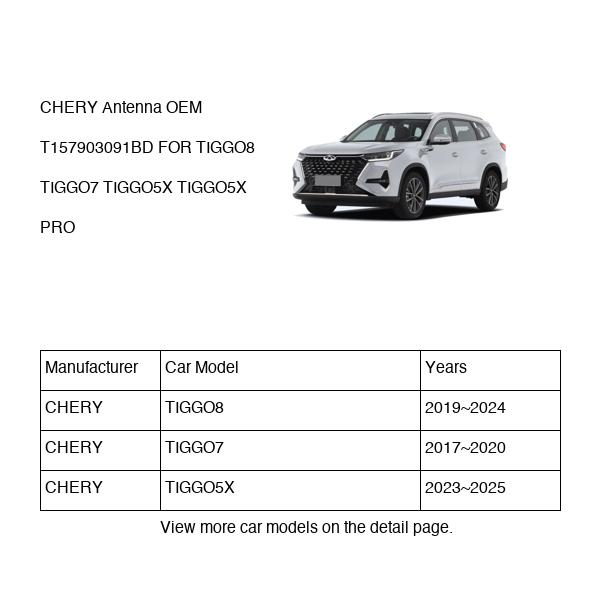 CHERY Antenna OEM T157903091BD FOR TIGGO8 TIGGO7 TIGGO5X TIGGO5X PRO

| Manufacturer | Car Model | Years |
|---|---|---|
| CHERY | TIGGO8 | 2019~2024 |
| CHERY | TIGGO7 | 2017~2020 |
| CHERY | TIGGO5X | 2023~2025 |

View more car models on the detail page.